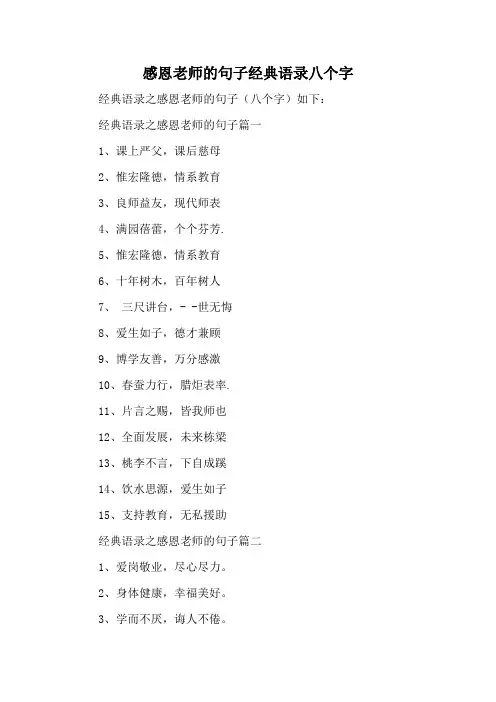 感恩老师的句子经典语录八个字

经典语录之感恩老师的句子（八个字）如下：

经典语录之感恩老师的句子篇一

1、课上严父，课后慈母

2、惟宏隆德，情系教育

3、良师益友，现代师表

4、满园蓓蕾，个个芬芳.

5、惟宏隆德，情系教育

6、十年树木，百年树人

7、 三尺讲台，- -世无悔

8、爱生如子，德才兼顾

9、博学友善，万分感激

10、春蚕力行，腊炬表率.

11、片言之赐，皆我师也

12、全面发展，未来栋梁

13、桃李不言，下自成蹊

14、饮水思源，爱生如子

15、支持教育，无私援助

经典语录之感恩老师的句子篇二

1、爱岗敬业，尽心尽力。

2、身体健康，幸福美好。

3、学而不厌，诲人不倦。